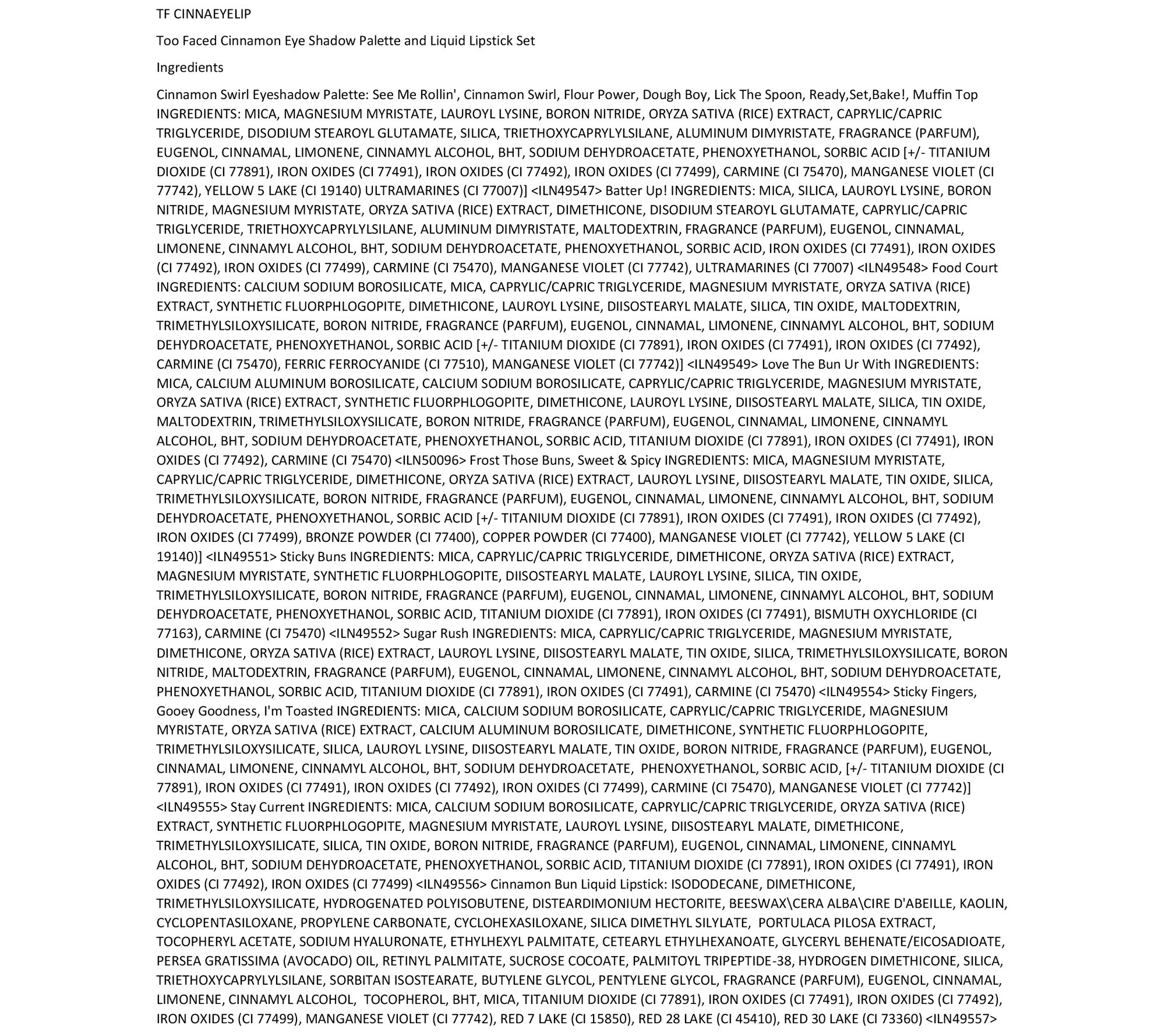 TF CINNAEYELIP

Too Faced Cinnamon Eye Shadow Palette and Liquid Lipstick Set

Ingredients

Cinnamon Swirl Eyeshadow Palette: See Me Rollin', Cinnamon Swirl, Flour Power, Dough Boy, Lick The Spoon, Ready,Set,Bake!, Muffin Top INGREDIENTS: MICA, MAGNESIUM MYRISTATE, LAUROYL LYSINE, BORON NITRIDE, ORYZA SATIVA (RICE) EXTRACT, CAPRYLIC/CAPRIC TRIGLYCERIDE, DISODIUM STEAROYL GLUTAMATE, SILICA, TRIETHOXYCAPRYLYLSILANE, ALUMINUM DIMYRISTATE, FRAGRANCE (PARFUM), EUGENOL, CINNAMAL, LIMONENE, CINNAMYL ALCOHOL, BHT, SODIUM DEHYDROACETATE, PHENOXYETHANOL, SORBIC ACID [+/- TITANIUM DIOXIDE (CI 77891), IRON OXIDES (CI 77491), IRON OXIDES (CI 77492), IRON OXIDES (CI 77499), CARMINE (CI 75470), MANGANESE VIOLET (CI 77742), YELLOW 5 LAKE (CI 19140) ULTRAMARINES (CI 77007)] <ILN49547> Batter Up! INGREDIENTS: MICA, SILICA, LAUROYL LYSINE, BORON NITRIDE, MAGNESIUM MYRISTATE, ORYZA SATIVA (RICE) EXTRACT, DIMETHICONE, DISODIUM STEAROYL GLUTAMATE, CAPRYLIC/CAPRIC TRIGLYCERIDE, TRIETHOXYCAPRYLYLSILANE, ALUMINUM DIMYRISTATE, MALTODEXTRIN, FRAGRANCE (PARFUM), EUGENOL, CINNAMAL, LIMONENE, CINNAMYL ALCOHOL, BHT, SODIUM DEHYDROACETATE, PHENOXYETHANOL, SORBIC ACID, IRON OXIDES (CI 77491), IRON OXIDES (CI 77492), IRON OXIDES (CI 77499), CARMINE (CI 75470), MANGANESE VIOLET (CI 77742), ULTRAMARINES (CI 77007) <ILN49548> Food Court INGREDIENTS: CALCIUM SODIUM BOROSILICATE, MICA, CAPRYLIC/CAPRIC TRIGLYCERIDE, MAGNESIUM MYRISTATE, ORYZA SATIVA (RICE) EXTRACT, SYNTHETIC FLUORPHLOGOPITE, DIMETHICONE, LAUROYL LYSINE, DIISOSTEARYL MALATE, SILICA, TIN OXIDE, MALTODEXTRIN, TRIMETHYLSILOXYSILICATE, BORON NITRIDE, FRAGRANCE (PARFUM), EUGENOL, CINNAMAL, LIMONENE, CINNAMYL ALCOHOL, BHT, SODIUM DEHYDROACETATE, PHENOXYETHANOL, SORBIC ACID [+/- TITANIUM DIOXIDE (CI 77891), IRON OXIDES (CI 77491), IRON OXIDES (CI 77492), CARMINE (CI 75470), FERRIC FERROCYANIDE (CI 77510), MANGANESE VIOLET (CI 77742)] <ILN49549> Love The Bun Ur With INGREDIENTS: MICA, CALCIUM ALUMINUM BOROSILICATE, CALCIUM SODIUM BOROSILICATE, CAPRYLIC/CAPRIC TRIGLYCERIDE, MAGNESIUM MYRISTATE, ORYZA SATIVA (RICE) EXTRACT, SYNTHETIC FLUORPHLOGOPITE, DIMETHICONE, LAUROYL LYSINE, DIISOSTEARYL MALATE, SILICA, TIN OXIDE, MALTODEXTRIN, TRIMETHYLSILOXYSILICATE, BORON NITRIDE, FRAGRANCE (PARFUM), EUGENOL, CINNAMAL, LIMONENE, CINNAMYL ALCOHOL, BHT, SODIUM DEHYDROACETATE, PHENOXYETHANOL, SORBIC ACID, TITANIUM DIOXIDE (CI 77891), IRON OXIDES (CI 77491), IRON OXIDES (CI 77492), CARMINE (CI 75470) <ILN50096> Frost Those Buns, Sweet & Spicy INGREDIENTS: MICA, MAGNESIUM MYRISTATE, CAPRYLIC/CAPRIC TRIGLYCERIDE, DIMETHICONE, ORYZA SATIVA (RICE) EXTRACT, LAUROYL LYSINE, DIISOSTEARYL MALATE, TIN OXIDE, SILICA, TRIMETHYLSILOXYSILICATE, BORON NITRIDE, FRAGRANCE (PARFUM), EUGENOL, CINNAMAL, LIMONENE, CINNAMYL ALCOHOL, BHT, SODIUM DEHYDROACETATE, PHENOXYETHANOL, SORBIC ACID [+/- TITANIUM DIOXIDE (CI 77891), IRON OXIDES (CI 77491), IRON OXIDES (CI 77492), IRON OXIDES (CI 77499), BRONZE POWDER (CI 77400), COPPER POWDER (CI 77400), MANGANESE VIOLET (CI 77742), YELLOW 5 LAKE (CI 19140)] <ILN49551> Sticky Buns INGREDIENTS: MICA, CAPRYLIC/CAPRIC TRIGLYCERIDE, DIMETHICONE, ORYZA SATIVA (RICE) EXTRACT, MAGNESIUM MYRISTATE, SYNTHETIC FLUORPHLOGOPITE, DIISOSTEARYL MALATE, LAUROYL LYSINE, SILICA, TIN OXIDE, TRIMETHYLSILOXYSILICATE, BORON NITRIDE, FRAGRANCE (PARFUM), EUGENOL, CINNAMAL, LIMONENE, CINNAMYL ALCOHOL, BHT, SODIUM DEHYDROACETATE, PHENOXYETHANOL, SORBIC ACID, TITANIUM DIOXIDE (CI 77891), IRON OXIDES (CI 77491), BISMUTH OXYCHLORIDE (CI 77163), CARMINE (CI 75470) <ILN49552> Sugar Rush INGREDIENTS: MICA, CAPRYLIC/CAPRIC TRIGLYCERIDE, MAGNESIUM MYRISTATE, DIMETHICONE, ORYZA SATIVA (RICE) EXTRACT, LAUROYL LYSINE, DIISOSTEARYL MALATE, TIN OXIDE, SILICA, TRIMETHYLSILOXYSILICATE, BORON NITRIDE, MALTODEXTRIN, FRAGRANCE (PARFUM), EUGENOL, CINNAMAL, LIMONENE, CINNAMYL ALCOHOL, BHT, SODIUM DEHYDROACETATE, PHENOXYETHANOL, SORBIC ACID, TITANIUM DIOXIDE (CI 77891), IRON OXIDES (CI 77491), CARMINE (CI 75470) <ILN49554> Sticky Fingers, Gooey Goodness, I'm Toasted INGREDIENTS: MICA, CALCIUM SODIUM BOROSILICATE, CAPRYLIC/CAPRIC TRIGLYCERIDE, MAGNESIUM MYRISTATE, ORYZA SATIVA (RICE) EXTRACT, CALCIUM ALUMINUM BOROSILICATE, DIMETHICONE, SYNTHETIC FLUORPHLOGOPITE, TRIMETHYLSILOXYSILICATE, SILICA, LAUROYL LYSINE, DIISOSTEARYL MALATE, TIN OXIDE, BORON NITRIDE, FRAGRANCE (PARFUM), EUGENOL, CINNAMAL, LIMONENE, CINNAMYL ALCOHOL, BHT, SODIUM DEHYDROACETATE, PHENOXYETHANOL, SORBIC ACID, [+/- TITANIUM DIOXIDE (CI 77891), IRON OXIDES (CI 77491), IRON OXIDES (CI 77492), IRON OXIDES (CI 77499), CARMINE (CI 75470), MANGANESE VIOLET (CI 77742)] <ILN49555> Stay Current INGREDIENTS: MICA, CALCIUM SODIUM BOROSILICATE, CAPRYLIC/CAPRIC TRIGLYCERIDE, ORYZA SATIVA (RICE) EXTRACT, SYNTHETIC FLUORPHLOGOPITE, MAGNESIUM MYRISTATE, LAUROYL LYSINE, DIISOSTEARYL MALATE, DIMETHICONE, TRIMETHYLSILOXYSILICATE, SILICA, TIN OXIDE, BORON NITRIDE, FRAGRANCE (PARFUM), EUGENOL, CINNAMAL, LIMONENE, CINNAMYL ALCOHOL, BHT, SODIUM DEHYDROACETATE, PHENOXYETHANOL, SORBIC ACID, TITANIUM DIOXIDE (CI 77891), IRON OXIDES (CI 77491), IRON OXIDES (CI 77492), IRON OXIDES (CI 77499) <ILN49556> Cinnamon Bun Liquid Lipstick: ISODODECANE, DIMETHICONE, TRIMETHYLSILOXYSILICATE, HYDROGENATED POLYISOBUTENE, DISTEARDIMONIUM HECTORITE, BEESWAX\CERA ALBA\CIRE D'ABEILLE, KAOLIN, CYCLOPENTASILOXANE, PROPYLENE CARBONATE, CYCLOHEXASILOXANE, SILICA DIMETHYL SILYLATE, PORTULACA PILOSA EXTRACT, TOCOPHERYL ACETATE, SODIUM HYALURONATE, ETHYLHEXYL PALMITATE, CETEARYL ETHYLHEXANOATE, GLYCERYL BEHENATE/EICOSADIOATE, PERSEA GRATISSIMA (AVOCADO) OIL, RETINYL PALMITATE, SUCROSE COCOATE, PALMITOYL TRIPEPTIDE-38, HYDROGEN DIMETHICONE, SILICA, TRIETHOXYCAPRYLYLSILANE, SORBITAN ISOSTEARATE, BUTYLENE GLYCOL, PENTYLENE GLYCOL, FRAGRANCE (PARFUM), EUGENOL, CINNAMAL, LIMONENE, CINNAMYL ALCOHOL, TOCOPHEROL, BHT, MICA, TITANIUM DIOXIDE (CI 77891), IRON OXIDES (CI 77491), IRON OXIDES (CI 77492), IRON OXIDES (CI 77499), MANGANESE VIOLET (CI 77742), RED 7 LAKE (CI 15850), RED 28 LAKE (CI 45410), RED 30 LAKE (CI 73360) <ILN49557>